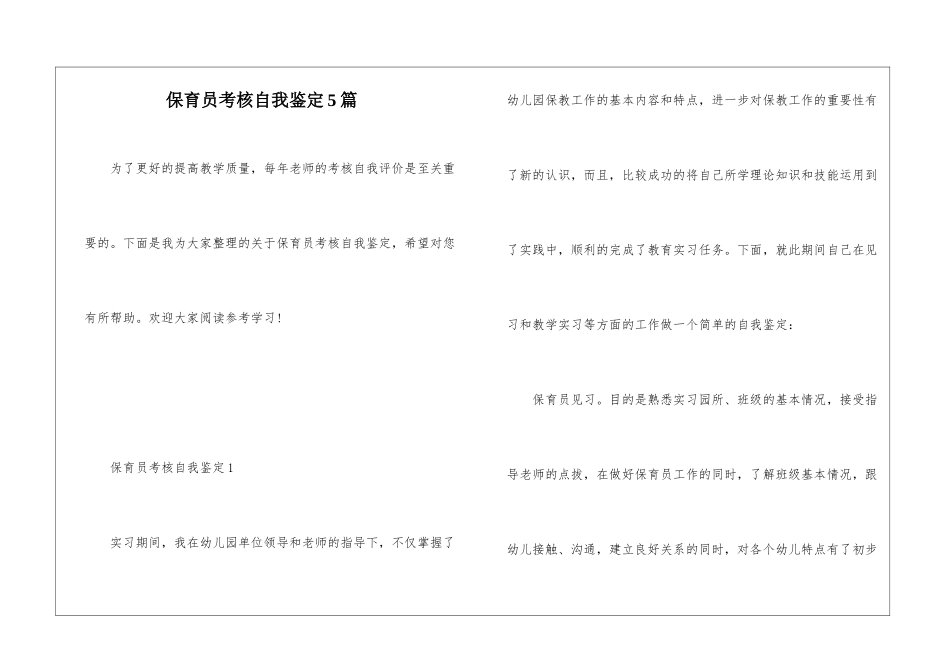 保育员考核自我鉴定5篇

为了更好的提高教学质量，每年老师的考核自我评价是至关重要的。下面是我为大家整理的关于保育员考核自我鉴定，希望对您有所帮助。欢迎大家阅读参考学习！

保育员考核自我鉴定1

实习期间，我在幼儿园单位领导和老师的指导下，不仅掌握了幼儿园保教工作的基本内容和特点，进一步对保教工作的重要性有了新的认识，而且，比较成功的将自己所学理论知识和技能运用到了实践中，顺利的完成了教育实习任务。下面，就此期间自己在见习和教学实习等方面的工作做一个简单的自我鉴定：

保育员见习。目的是熟悉实习园所、班级的基本情况，接受指导老师的点拨，在做好保育员工作的同时，了解班级基本情况，跟幼儿接触、沟通，建立良好关系的同时，对各个幼儿特点有了初步